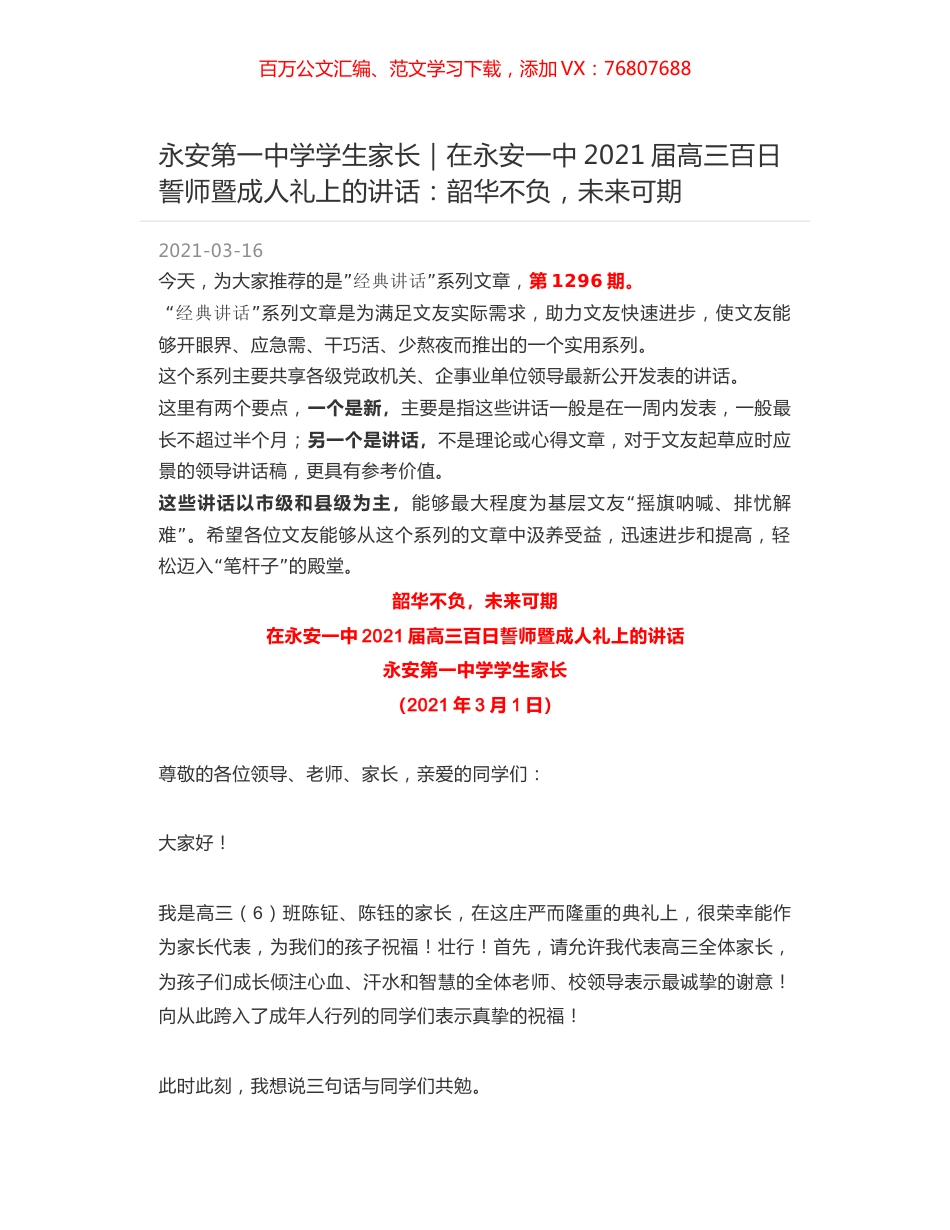 百万公文汇编、范文学习下载，添加 VX：76807688

永安第一中学学生家长｜在永安一中 2021 届高三百日誓师暨成人礼上的讲话：韶华不负，未来可期

2021-03-16

今天，为大家推荐的是”经典讲话”系列文章，第 1296 期。

“经典讲话”系列文章是为满足文友实际需求，助力文友快速进步，使文友能够开眼界、应急需、干巧活、少熬夜而推出的一个实用系列。

这个系列主要共享各级党政机关、企事业单位领导最新公开发表的讲话。

这里有两个要点，一个是新，主要是指这些讲话一般是在一周内发表，一般最长不超过半个月；另一个是讲话，不是理论或心得文章，对于文友起草应时应景的领导讲话稿，更具有参考价值。

这些讲话以市级和县级为主，能够最大程度为基层文友“摇旗呐喊、排忧解难”。希望各位文友能够从这个系列的文章中汲养受益，迅速进步和提高，轻松迈入“笔杆子”的殿堂。

韶华不负，未来可期

在永安一中 2021 届高三百日誓师暨成人礼上的讲话

永安第一中学学生家长

（2021 年 3 月 1 日）

尊敬的各位领导、老师、家长，亲爱的同学们：

大家好！

我是高三（6）班陈钲、陈钰的家长，在这庄严而隆重的典礼上，很荣幸能作为家长代表，为我们的孩子祝福！壮行！首先，请允许我代表高三全体家长，为孩子们成长倾注心血、汗水和智慧的全体老师、校领导表示最诚挚的谢意！向从此跨入了成年人行列的同学们表示真挚的祝福！

此时此刻，我想说三句话与同学们共勉。